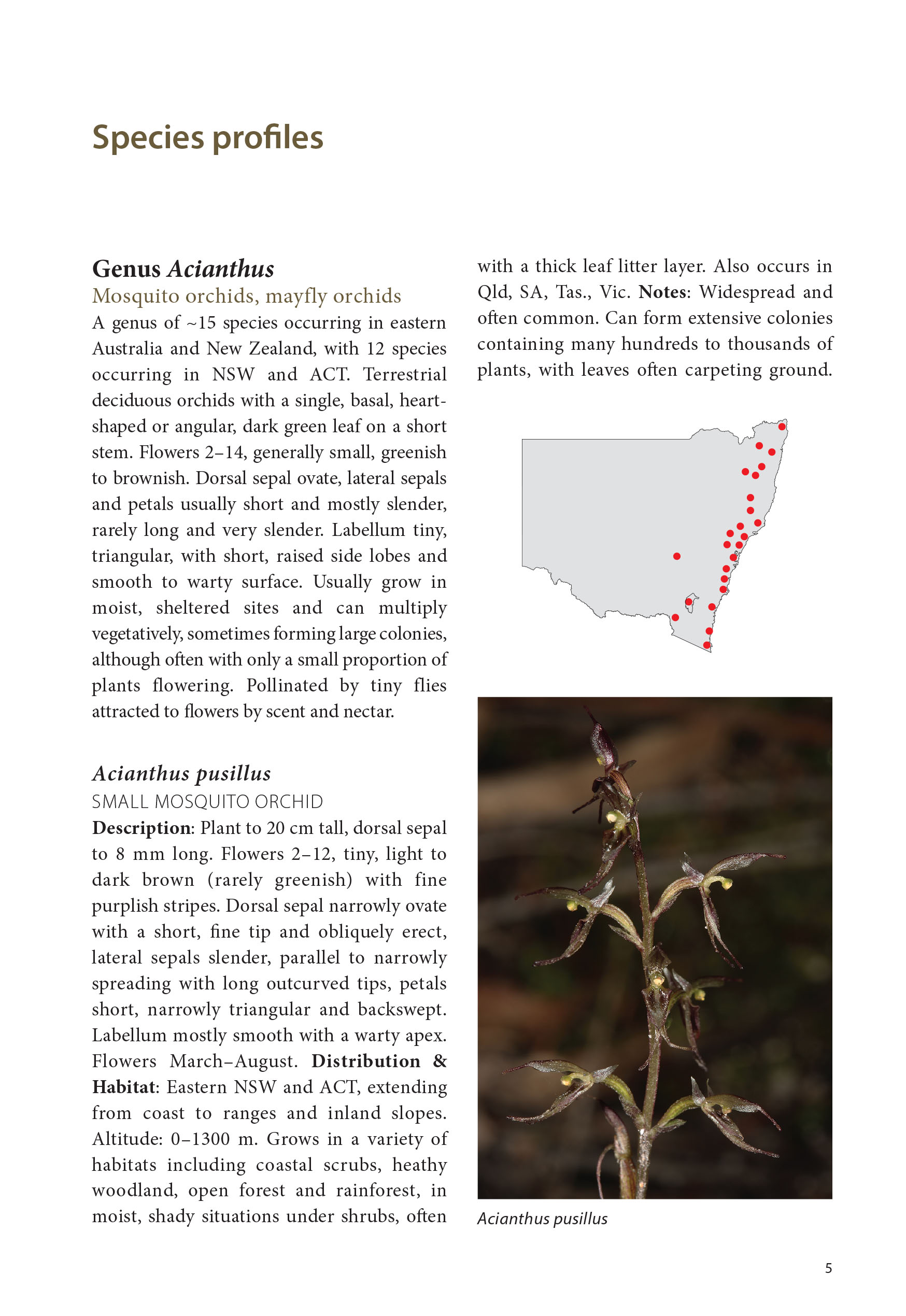 Species profiles

Genus Acianthus

Mosquito orchids, mayfly orchids

A genus of ~15 species occurring in eastern Australia and New Zealand, with 12 species occurring in NSW and ACT. Terrestrial deciduous orchids with a single, basal, heart-shaped or angular, dark green leaf on a short stem. Flowers 2–14, generally small, greenish to brownish. Dorsal sepal ovate, lateral sepals and petals usually short and mostly slender, rarely long and very slender. Labellum tiny, triangular, with short, raised side lobes and smooth to warty surface. Usually grow in moist, sheltered sites and can multiply vegetatively, sometimes forming large colonies, although often with only a small proportion of plants flowering. Pollinated by tiny flies attracted to flowers by scent and nectar.

Acianthus pusillus

SMALL MOSQUITO ORCHID

Description: Plant to 20 cm tall, dorsal sepal to 8 mm long. Flowers 2–12, tiny, light to dark brown (rarely greenish) with fine purplish stripes. Dorsal sepal narrowly ovate with a short, fine tip and obliquely erect, lateral sepals slender, parallel to narrowly spreading with long outcurved tips, petals short, narrowly triangular and backswept. Labellum mostly smooth with a warty apex. Flowers March–August. Distribution & Habitat: Eastern NSW and ACT, extending from coast to ranges and inland slopes. Altitude: 0–1300 m. Grows in a variety of habitats including coastal scrubs, heathy woodland, open forest and rainforest, in moist, shady situations under shrubs, often with a thick leaf litter layer. Also occurs in Qld, SA, Tas., Vic. Notes: Widespread and often common. Can form extensive colonies containing many hundreds to thousands of plants, with leaves often carpeting ground.

Acianthus pusillus

5